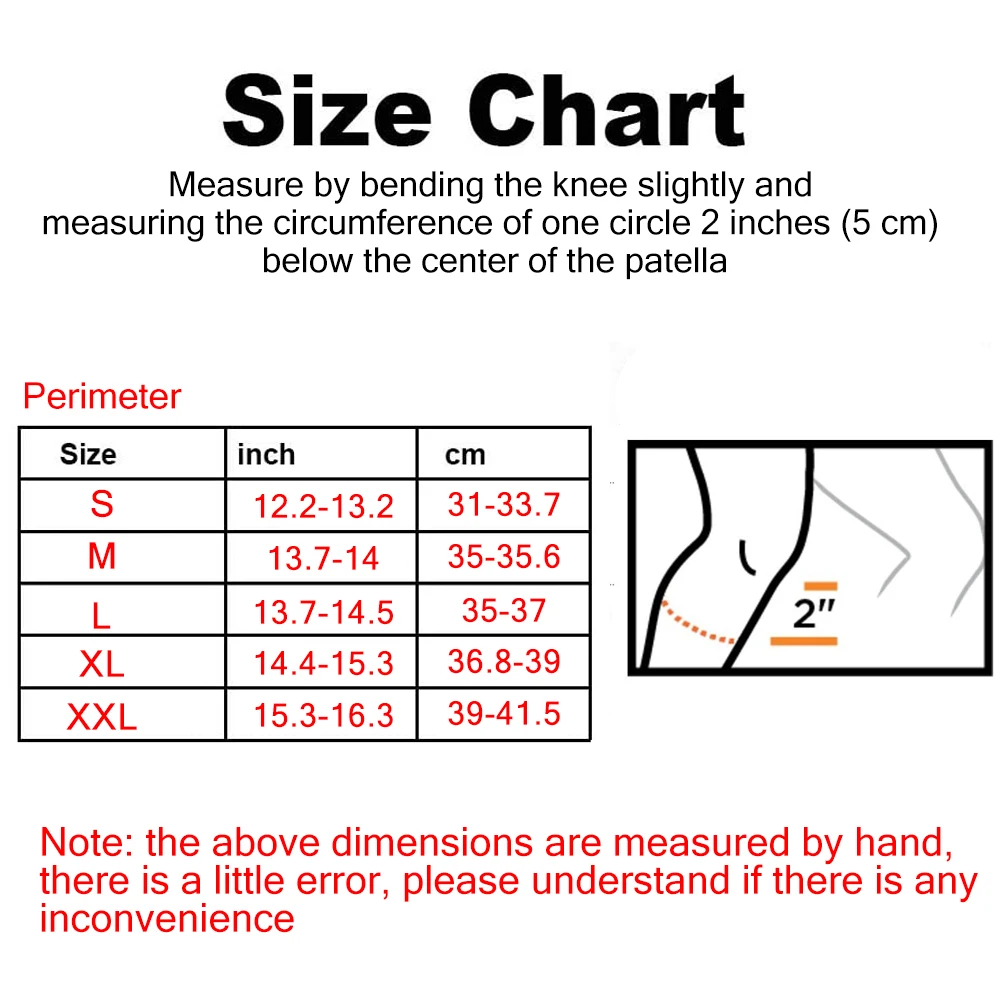 Size Chart

Measure by bending the knee slightly and measuring the circumference of one circle 2 inches (5 cm) below the center of the patella

Perimeter

| Size | inch | cm |
|---|---|---|
| S | 12.2-13.2 | 31-33.7 |
| M | 13.7-14 | 35-35.6 |
| L | 13.7-14.5 | 35-37 |
| XL | 14.4-15.3 | 36.8-39 |
| XXL | 15.3-16.3 | 39-41.5 |

2"

Note: the above dimensions are measured by hand, there is a little error, please understand if there is any inconvenience